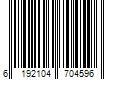 6 192104 704596